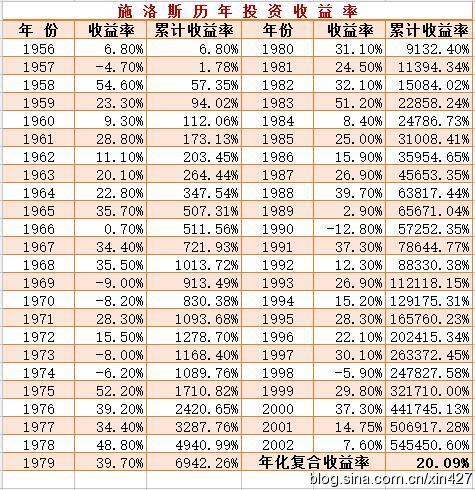 施洛斯历年投资收益率

| 年 份 | 收益率 | 累计收益率 | 年份 | 收益率 | 累计收益率 |
|---|---|---|---|---|---|
| 1956 | 6.80% | 6.80% | 1980 | 31.10% | 9132.40% |
| 1957 | -4.70% | 1.78% | 1981 | 24.50% | 11394.34% |
| 1958 | 54.60% | 57.35% | 1982 | 32.10% | 15084.02% |
| 1959 | 23.30% | 94.02% | 1983 | 51.20% | 22858.24% |
| 1960 | 9.30% | 112.06% | 1984 | 8.40% | 24786.73% |
| 1961 | 28.80% | 173.13% | 1985 | 25.00% | 31008.41% |
| 1962 | 11.10% | 203.45% | 1986 | 15.90% | 35954.65% |
| 1963 | 20.10% | 264.44% | 1987 | 26.90% | 45653.35% |
| 1964 | 22.80% | 347.54% | 1988 | 39.70% | 63817.44% |
| 1965 | 35.70% | 507.31% | 1989 | 2.90% | 65671.04% |
| 1966 | 0.70% | 511.56% | 1990 | -12.80% | 57252.35% |
| 1967 | 34.40% | 721.93% | 1991 | 37.30% | 78644.77% |
| 1968 | 35.50% | 1013.72% | 1992 | 12.30% | 88330.38% |
| 1969 | -9.00% | 913.49% | 1993 | 26.90% | 112118.15% |
| 1970 | -8.20% | 830.38% | 1994 | 15.20% | 129175.31% |
| 1971 | 28.30% | 1093.68% | 1995 | 28.30% | 165760.23% |
| 1972 | 15.50% | 1278.70% | 1996 | 22.10% | 202415.34% |
| 1973 | -8.00% | 1168.40% | 1997 | 30.10% | 263372.45% |
| 1974 | -6.20% | 1089.76% | 1998 | -5.90% | 247827.58% |
| 1975 | 52.20% | 1710.82% | 1999 | 29.80% | 321710.00% |
| 1976 | 39.20% | 2420.65% | 2000 | 37.30% | 441745.13% |
| 1977 | 34.40% | 3287.76% | 2001 | 14.75% | 506917.28% |
| 1978 | 48.80% | 4940.99% | 2002 | 7.60% | 545450.60% |
| 1979 | 39.70% | 6942.26% | 年化复合收益率 | | 20.09% |

blog.sina.com.cn/xin427